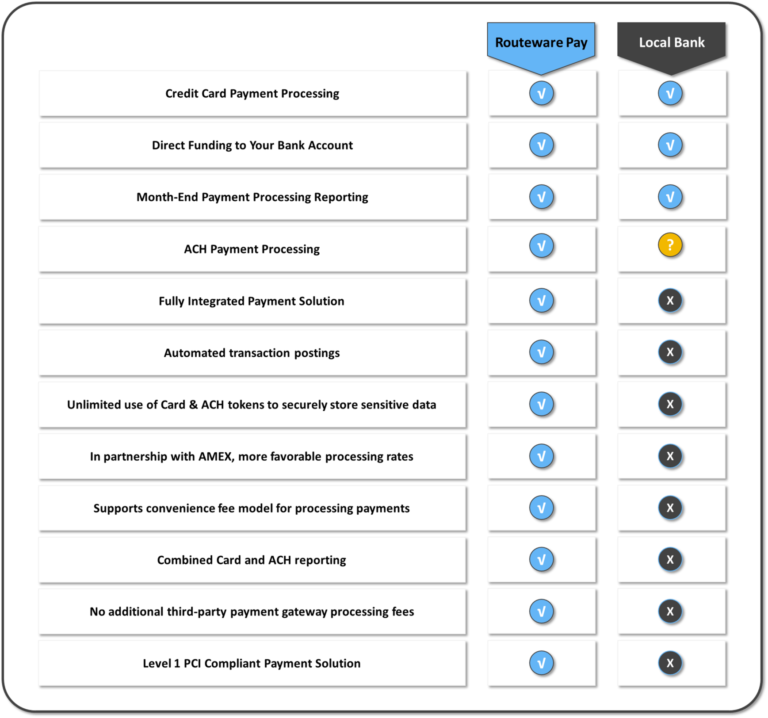 | | Routeware Pay | Local Bank |
|---|---|---|
| Credit Card Payment Processing | √ | √ |
| Direct Funding to Your Bank Account | √ | √ |
| Month-End Payment Processing Reporting | √ | √ |
| ACH Payment Processing | √ | ? |
| Fully Integrated Payment Solution | √ | X |
| Automated transaction postings | √ | X |
| Unlimited use of Card & ACH tokens to securely store sensitive data | √ | X |
| In partnership with AMEX, more favorable processing rates | √ | X |
| Supports convenience fee model for processing payments | √ | X |
| Combined Card and ACH reporting | √ | X |
| No additional third-party payment gateway processing fees | √ | X |
| Level 1 PCI Compliant Payment Solution | √ | X |